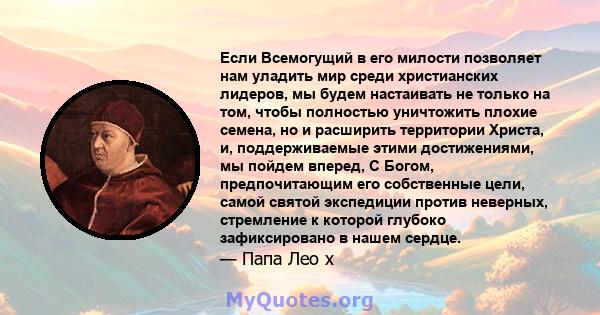 Если Всемогущий в его милости позволяет нам уладить мир среди христианских лидеров, мы будем настаивать не только на том, чтобы полностью уничтожить плохие семена, но и расширить территории Христа, и, поддерживаемые этими достижениями, мы пойдем вперед, С Богом, предпочитающим его собственные цели, самой святой экспедиции против неверных, стремление к которой глубоко зафиксировано в нашем сердце.
— Папа Лео x

MyQuotes.org